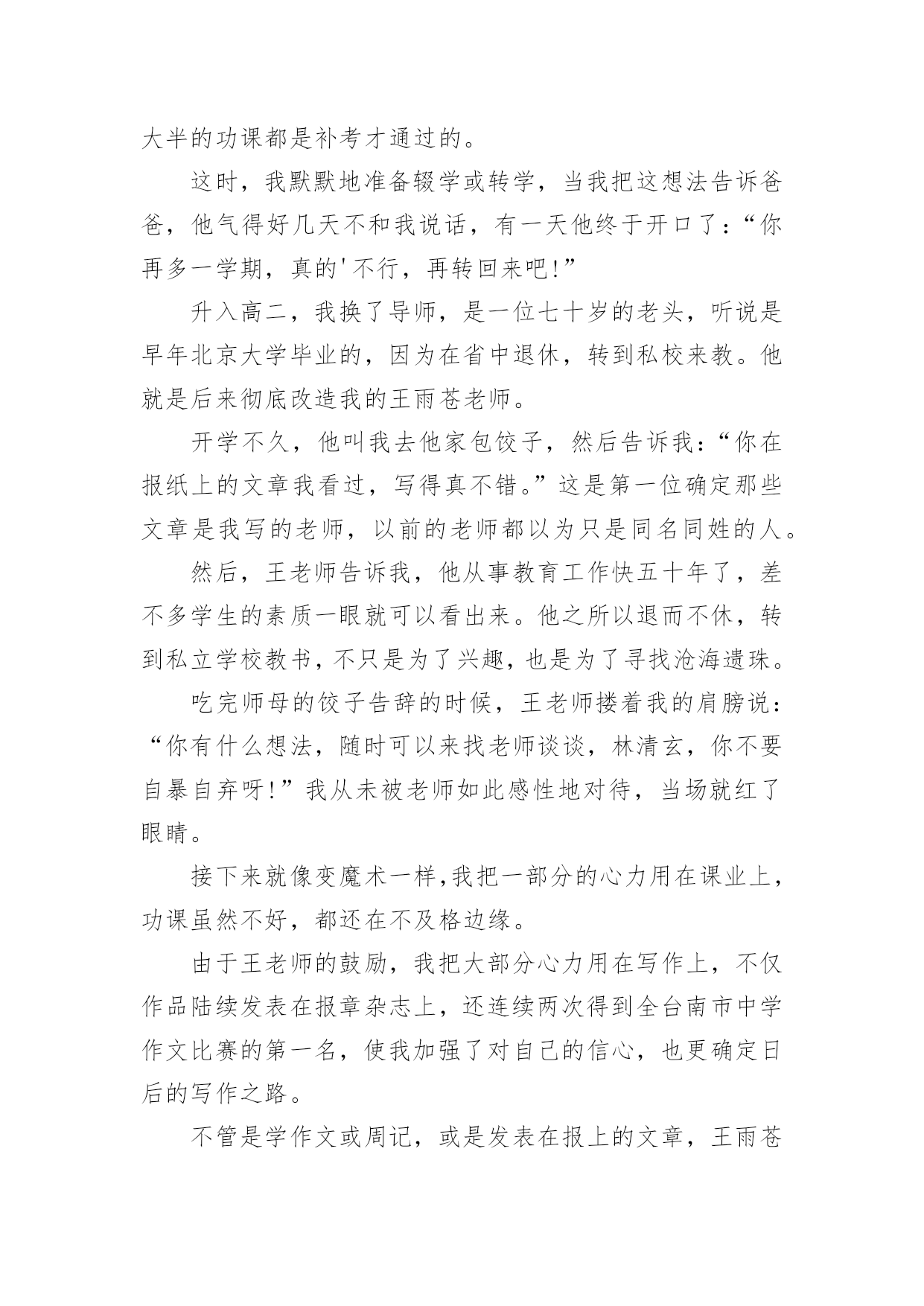 大半的功课都是补考才通过的。

这时，我默默地准备辍学或转学，当我把这想法告诉爸爸，他气得好几天不和我说话，有一天他终于开口了：“你再多一学期，真的'不行，再转回来吧!”

升入高二，我换了导师，是一位七十岁的老头，听说是早年北京大学毕业的，因为在省中退休，转到私校来教。他就是后来彻底改造我的王雨苍老师。

开学不久，他叫我去他家包饺子，然后告诉我：“你在报纸上的文章我看过，写得真不错。”这是第一位确定那些文章是我写的老师，以前的老师都以为只是同名同姓的人。

然后，王老师告诉我，他从事教育工作快五十年了，差不多学生的素质一眼就可以看出来。他之所以退而不休，转到私立学校教书，不只是为了兴趣，也是为了寻找沧海遗珠。

吃完师母的饺子告辞的时候，王老师搂着我的肩膀说：“你有什么想法，随时可以来找老师谈谈，林清玄，你不要自暴自弃呀!”我从未被老师如此感性地对待，当场就红了眼睛。

接下来就像变魔术一样,我把一部分的心力用在课业上，功课虽然不好，都还在不及格边缘。

由于王老师的鼓励，我把大部分心力用在写作上，不仅作品陆续发表在报章杂志上，还连续两次得到全台南市中学作文比赛的第一名，使我加强了对自己的信心，也更确定日后的写作之路。

不管是学作文或周记，或是发表在报上的文章，王雨苍